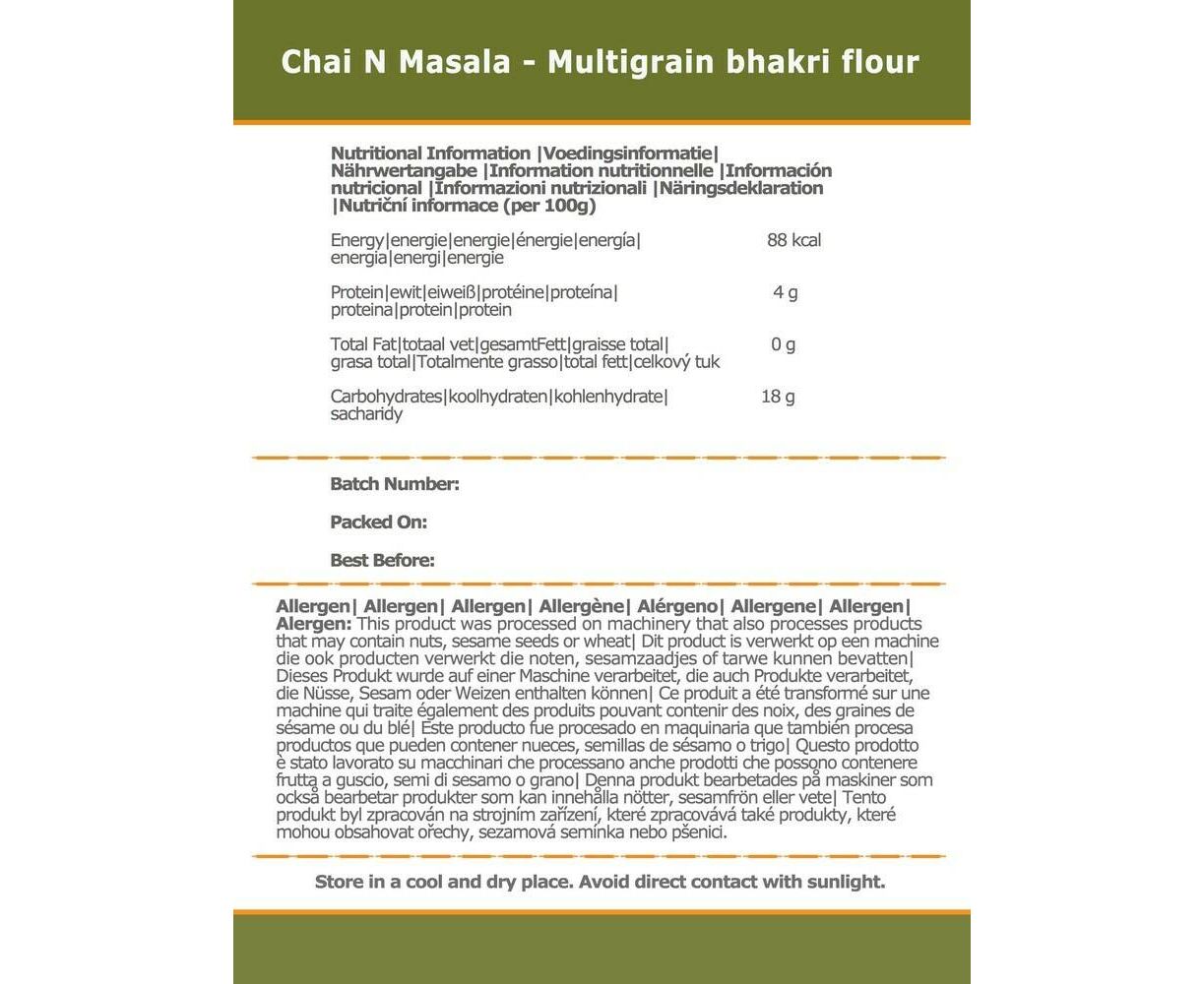 Chai N Masala - Multigrain bhakri flour

Nutritional Information |Voedingsinformatie| Nährwertangabe |Information nutritionnelle |Información nutricional |Informazioni nutrizionali |Näringsdeklaration |Nutriční informace (per 100g)

| | |
|---|---|
| Energy\|energie\|energie\|énergie\|energía\| energia\|energi\|energie | 88 kcal |
| Protein\|ewit\|eiweiß\|protéine\|proteína\| proteina\|protein\|protein | 4 g |
| Total Fat\|totaal vet\|gesamtFett\|graisse total\| grasa total\|Totalmente grasso\|total fett\|celkový tuk | 0 g |
| Carbohydrates\|koolhydraten\|kohlenhydrate\| sacharidy | 18 g |

Batch Number:

Packed On:

Best Before:

Allergen| Allergen| Allergen| Allergène| Alérgeno| Allergene| Allergen| Alergen: This product was processed on machinery that also processes products that may contain nuts, sesame seeds or wheat| Dit product is verwerkt op een machine die ook producten verwerkt die noten, sesamzaadjes of tarwe kunnen bevatten| Dieses Produkt wurde auf einer Maschine verarbeitet, die auch Produkte verarbeitet, die Nüsse, Sesam oder Weizen enthalten können| Ce produit a été transformé sur une machine qui traite également des produits pouvant contenir des noix, des graines de sésame ou du blé| Este producto fue procesado en maquinaria que también procesa productos que pueden contener nueces, semillas de sésamo o trigo| Questo prodotto è stato lavorato su macchinari che processano anche prodotti che possono contenere frutta a guscio, semi di sesamo o grano| Denna produkt bearbetades på maskiner som också bearbetar produkter som kan innehålla nötter, sesamfrön eller vete| Tento produkt byl zpracován na strojním zařízení, které zpracovává také produkty, které mohou obsahovat ořechy, sezamová semínka nebo pšenici.

Store in a cool and dry place. Avoid direct contact with sunlight.